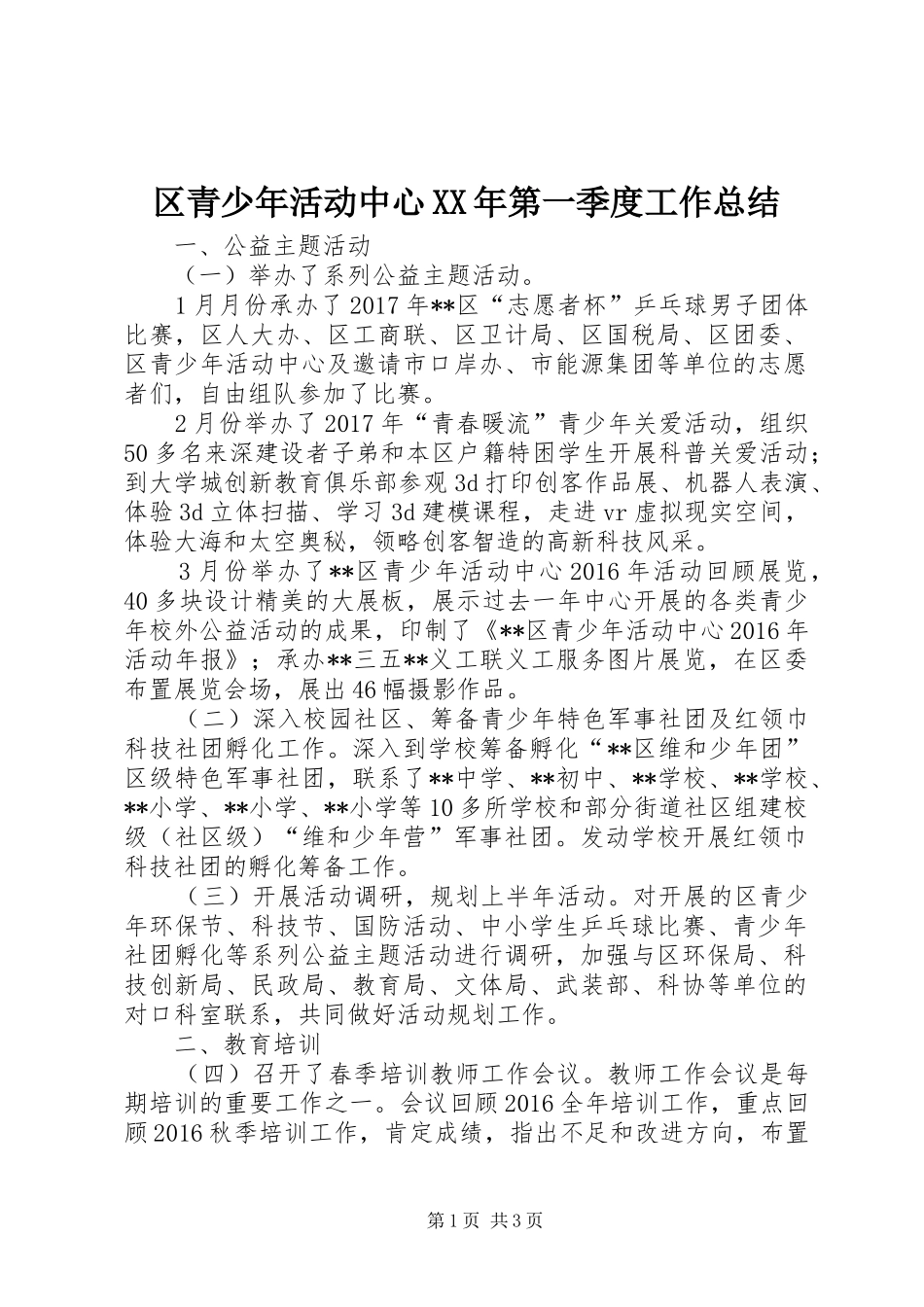 区青少年活动中心XX年第一季度工作总结

一、公益主题活动

（一）举办了系列公益主题活动。

1月月份承办了2017年**区“志愿者杯”乒乓球男子团体比赛，区人大办、区工商联、区卫计局、区国税局、区团委、区青少年活动中心及邀请市口岸办、市能源集团等单位的志愿者们，自由组队参加了比赛。

2月份举办了2017年“青春暖流”青少年关爱活动，组织50多名来深建设者子弟和本区户籍特困学生开展科普关爱活动；到大学城创新教育俱乐部参观3d打印创客作品展、机器人表演、体验3d立体扫描、学习3d建模课程，走进vr虚拟现实空间，体验大海和太空奥秘，领略创客智造的高新科技风采。

3月份举办了**区青少年活动中心2016年活动回顾展览，40多块设计精美的大展板，展示过去一年中心开展的各类青少年校外公益活动的成果，印制了《**区青少年活动中心2016年活动年报》；承办**三五**义工联义工服务图片展览，在区委布置展览会场，展出46幅摄影作品。

（二）深入校园社区、筹备青少年特色军事社团及红领巾科技社团孵化工作。深入到学校筹备孵化“**区维和少年团”区级特色军事社团，联系了**中学、**初中、**学校、**学校、**小学、**小学、**小学等10多所学校和部分街道社区组建校级（社区级）“维和少年营”军事社团。发动学校开展红领巾科技社团的孵化筹备工作。

（三）开展活动调研，规划上半年活动。对开展的区青少年环保节、科技节、国防活动、中小学生乒乓球比赛、青少年社团孵化等系列公益主题活动进行调研，加强与区环保局、科技创新局、民政局、教育局、文体局、武装部、科协等单位的对口科室联系，共同做好活动规划工作。

二、教育培训

（四）召开了春季培训教师工作会议。教师工作会议是每期培训的重要工作之一。会议回顾2016全年培训工作，重点回顾2016秋季培训工作，肯定成绩，指出不足和改进方向，布置

第1页 共3页